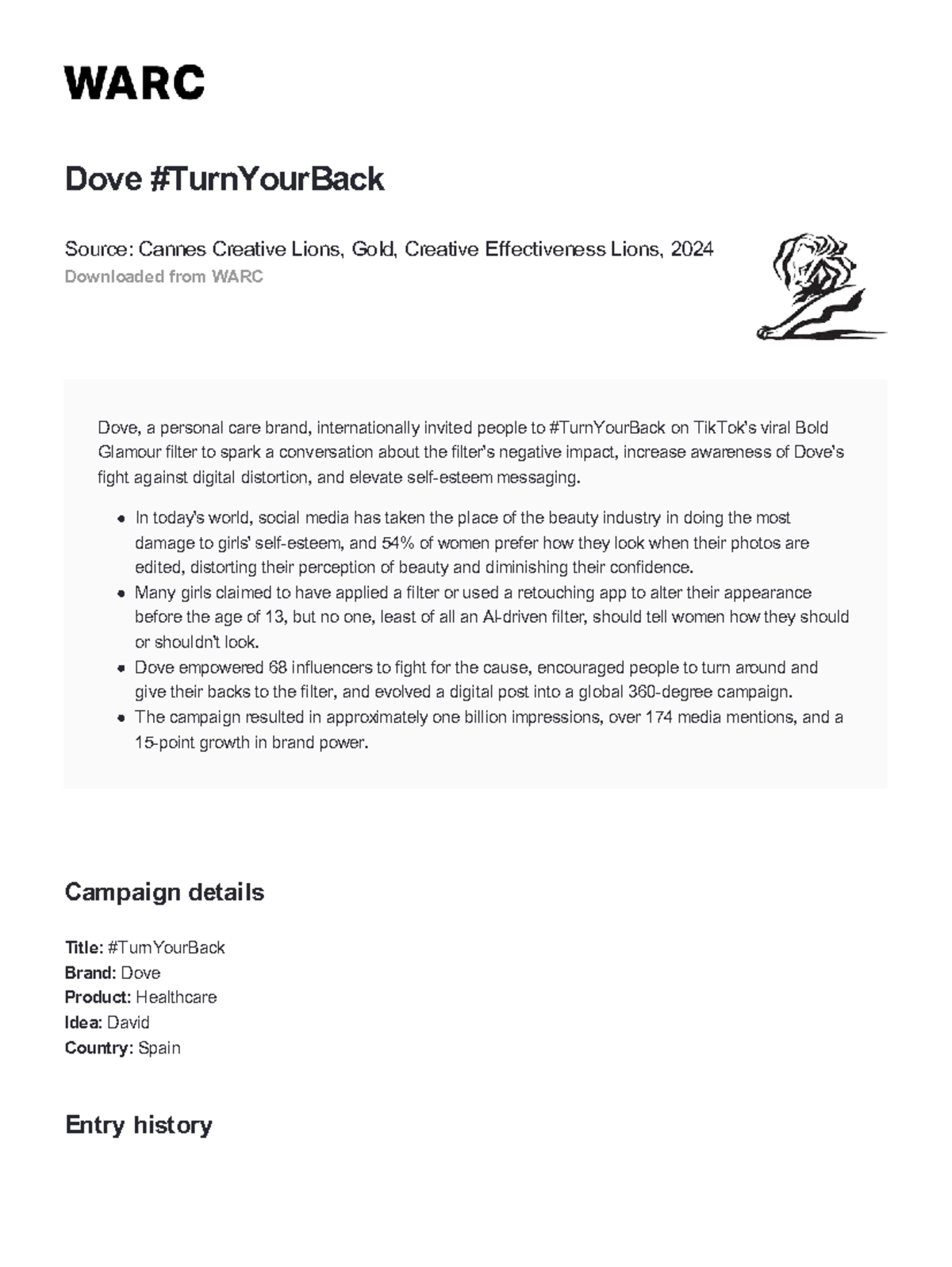 WARC

Dove #TurnYourBack

Source: Cannes Creative Lions, Gold, Creative Effectiveness Lions, 2024
Downloaded from WARC

Dove, a personal care brand, internationally invited people to #TurnYourBack on TikTok's viral Bold Glamour filter to spark a conversation about the filter's negative impact, increase awareness of Dove's fight against digital distortion, and elevate self-esteem messaging.

- In today's world, social media has taken the place of the beauty industry in doing the most damage to girls' self-esteem, and 54% of women prefer how they look when their photos are edited, distorting their perception of beauty and diminishing their confidence.
- Many girls claimed to have applied a filter or used a retouching app to alter their appearance before the age of 13, but no one, least of all an AI-driven filter, should tell women how they should or shouldn't look.
- Dove empowered 68 influencers to fight for the cause, encouraged people to turn around and give their backs to the filter, and evolved a digital post into a global 360-degree campaign.
- The campaign resulted in approximately one billion impressions, over 174 media mentions, and a 15-point growth in brand power.

Campaign details

Title: #TurnYourBack
Brand: Dove
Product: Healthcare
Idea: David
Country: Spain

Entry history